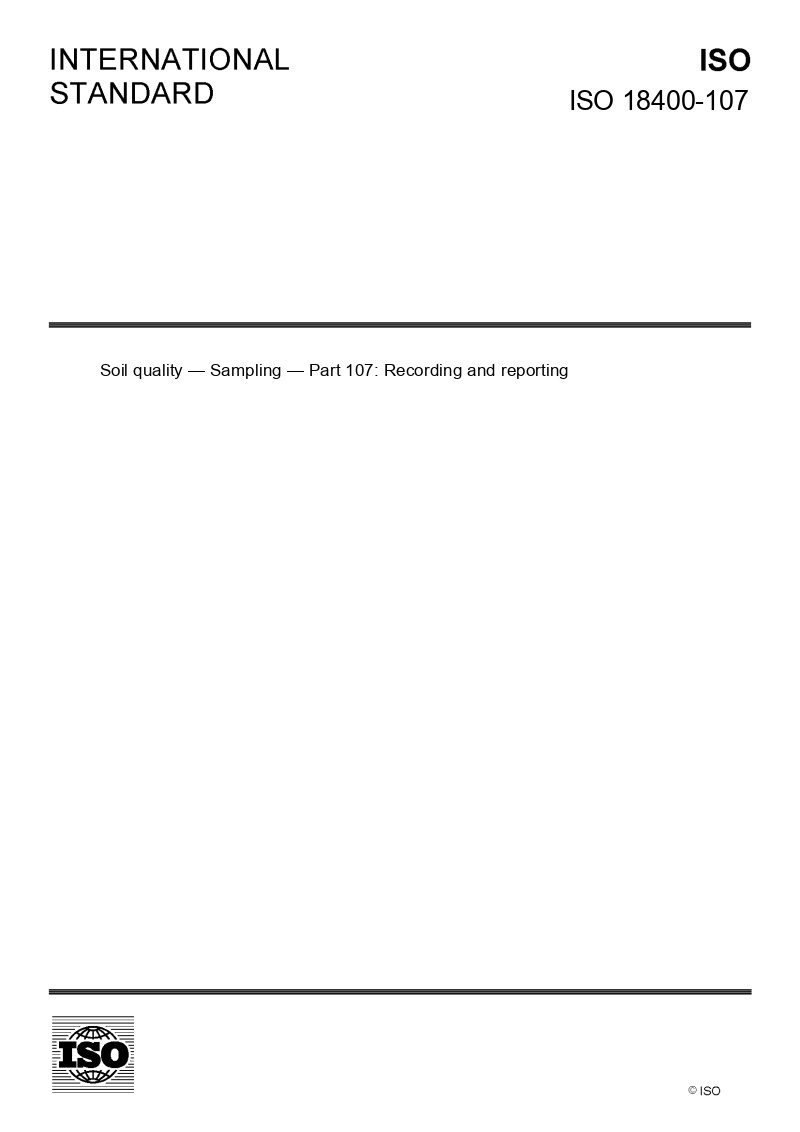 INTERNATIONAL STANDARD

ISO
ISO 18400-107

Soil quality — Sampling — Part 107: Recording and reporting

ISO

© ISO